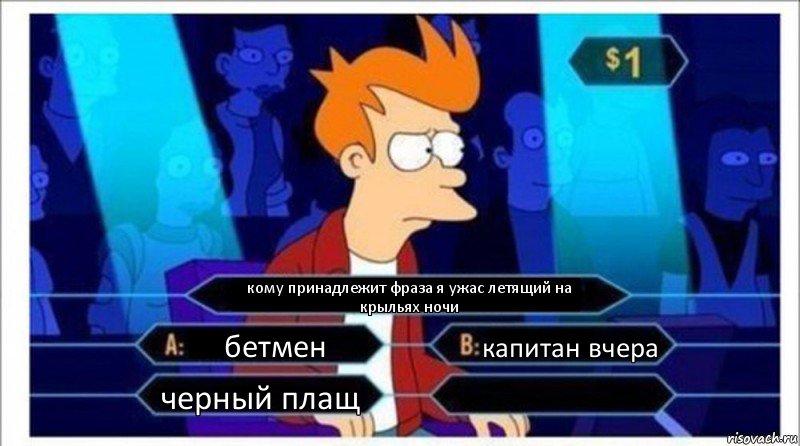 $1

кому принадлежит фраза я ужас летящий на крыльях ночи

A: бетмен

B: капитан вчера

черный плащ

risovach.ru